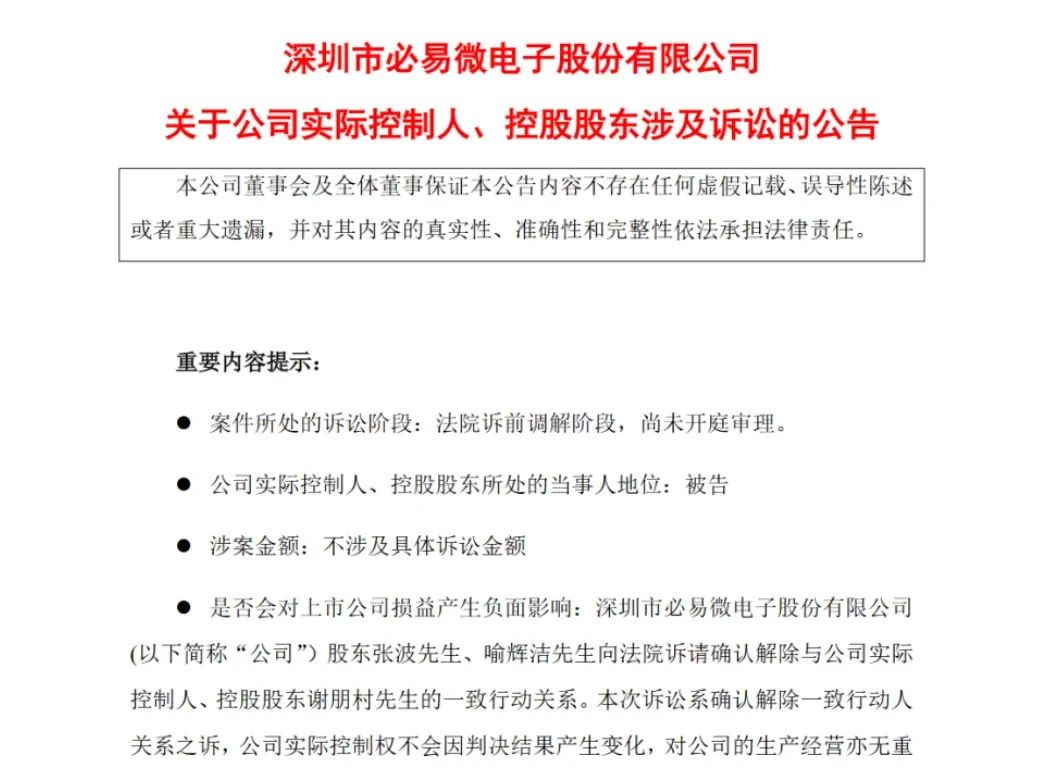 深圳市必易微电子股份有限公司

关于公司实际控制人、控股股东涉及诉讼的公告

本公司董事会及全体董事保证本公告内容不存在任何虚假记载、误导性陈述或者重大遗漏，并对其内容的真实性、准确性和完整性依法承担法律责任。

重要内容提示：

● 案件所处的诉讼阶段：法院诉前调解阶段，尚未开庭审理。

● 公司实际控制人、控股股东所处的当事人地位：被告

● 涉案金额：不涉及具体诉讼金额

● 是否会对上市公司损益产生负面影响：深圳市必易微电子股份有限公司(以下简称“公司”）股东张波先生、喻辉洁先生向法院诉请确认解除与公司实际控制人、控股股东谢朋村先生的一致行动关系。本次诉讼系确认解除一致行动人关系之诉，公司实际控制权不会因判决结果产生变化，对公司的生产经营亦无重